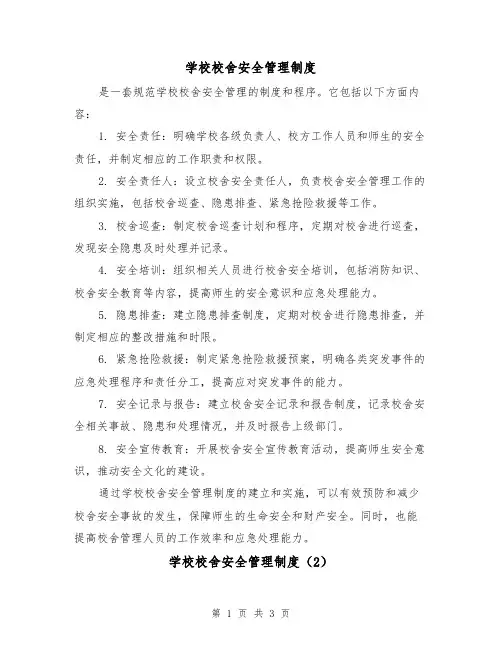 学校校舍安全管理制度

是一套规范学校校舍安全管理的制度和程序。它包括以下方面内容：

1. 安全责任：明确学校各级负责人、校方工作人员和师生的安全责任，并制定相应的工作职责和权限。

2. 安全责任人：设立校舍安全责任人，负责校舍安全管理工作的组织实施，包括校舍巡查、隐患排查、紧急抢险救援等工作。

3. 校舍巡查：制定校舍巡查计划和程序，定期对校舍进行巡查，发现安全隐患及时处理并记录。

4. 安全培训：组织相关人员进行校舍安全培训，包括消防知识、校舍安全教育等内容，提高师生的安全意识和应急处理能力。

5. 隐患排查：建立隐患排查制度，定期对校舍进行隐患排查，并制定相应的整改措施和时限。

6. 紧急抢险救援：制定紧急抢险救援预案，明确各类突发事件的应急处理程序和责任分工，提高应对突发事件的能力。

7. 安全记录与报告：建立校舍安全记录和报告制度，记录校舍安全相关事故、隐患和处理情况，并及时报告上级部门。

8. 安全宣传教育：开展校舍安全宣传教育活动，提高师生安全意识，推动安全文化的建设。

通过学校校舍安全管理制度的建立和实施，可以有效预防和减少校舍安全事故的发生，保障师生的生命安全和财产安全。同时，也能提高校舍管理人员的工作效率和应急处理能力。

学校校舍安全管理制度（2）

第 1 页 共 3 页